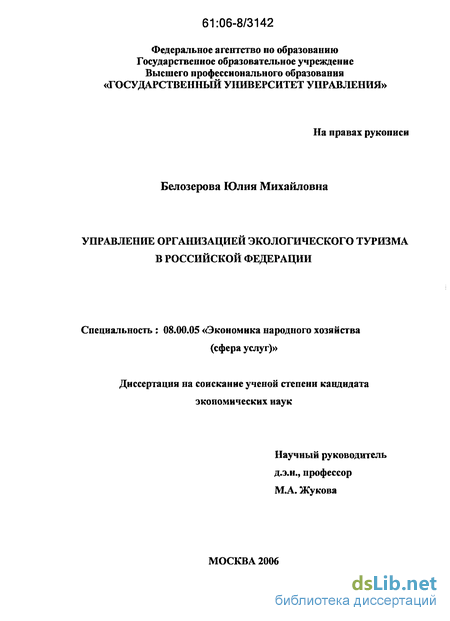 61:06-8/3142

Федеральное агентство по образованию
Государственное образовательное учреждение
Высшего профессионального образования
«ГОСУДАРСТВЕННЫЙ УНИВЕРСИТЕТ УПРАВЛЕНИЯ»

На правах рукописи

Белозерова Юлия Михайловна

УПРАВЛЕНИЕ ОРГАНИЗАЦИЕЙ ЭКОЛОГИЧЕСКОГО ТУРИЗМА В РОССИЙСКОЙ ФЕДЕРАЦИИ

Специальность : 08.00.05 «Экономика народного хозяйства (сфера услуг)»

Диссертация на соискание ученой степени кандидата экономических наук

Научный руководитель
д.э.н., профессор
М.А. Жукова

МОСКВА 2006

dsLib.net
библиотека диссертаций